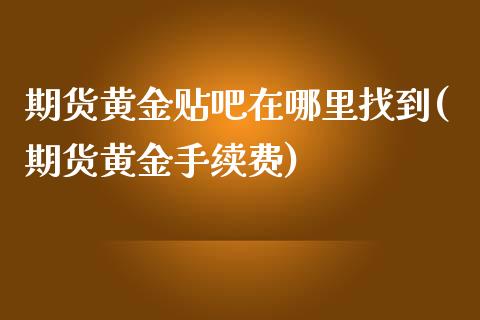 期货黄金贴吧在哪里找到(期货黄金手续费)